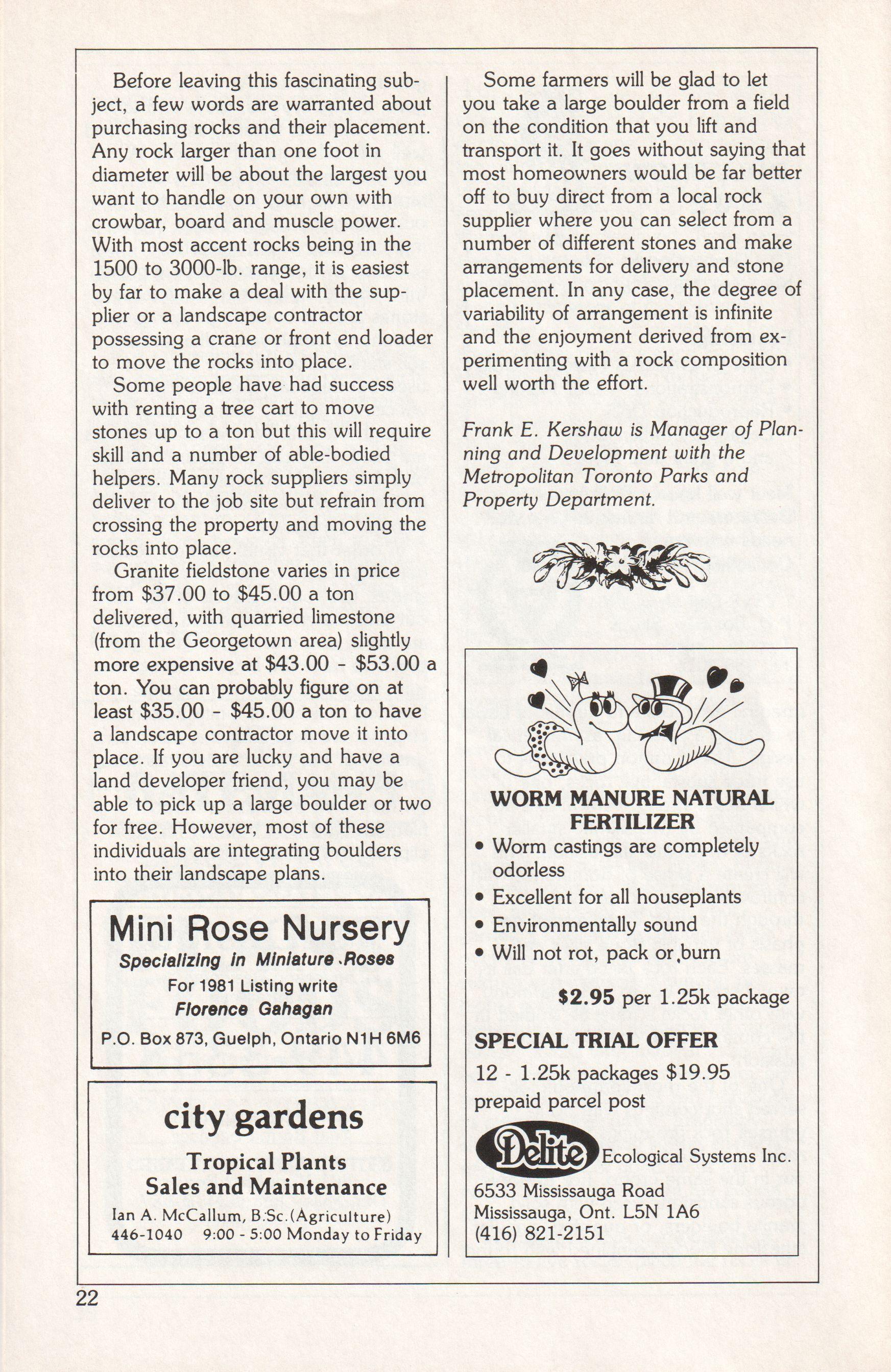 Before leaving this fascinating subject, a few words are warranted about purchasing rocks and their placement. Any rock larger than one foot in diameter will be about the largest you want to handle on your own with crowbar, board and muscle power. With most accent rocks being in the 1500 to 3000-lb. range, it is easiest by far to make a deal with the supplier or a landscape contractor possessing a crane or front end loader to move the rocks into place.

Some people have had success with renting a tree cart to move stones up to a ton but this will require skill and a number of able-bodied helpers. Many rock suppliers simply deliver to the job site but refrain from crossing the property and moving the rocks into place.

Granite fieldstone varies in price from \$37.00 to \$45.00 a ton delivered, with quarried limestone (from the Georgetown area) slightly more expensive at \$43.00 - \$53.00 a ton. You can probably figure on at least \$35.00 - \$45.00 a ton to have a landscape contractor move it into place. If you are lucky and have a land developer friend, you may be able to pick up a large boulder or two for free. However, most of these individuals are integrating boulders into their landscape plans.

Mini Rose Nursery
Specializing in Miniature Roses
For 1981 Listing write
Florence Gahagan
P.O. Box 873, Guelph, Ontario N1H 6M6

city gardens
Tropical Plants
Sales and Maintenance
Ian A. McCallum, B.Sc.(Agriculture)
446-1040 9:00 - 5:00 Monday to Friday

Some farmers will be glad to let you take a large boulder from a field on the condition that you lift and transport it. It goes without saying that most homeowners would be far better off to buy direct from a local rock supplier where you can select from a number of different stones and make arrangements for delivery and stone placement. In any case, the degree of variability of arrangement is infinite and the enjoyment derived from experimenting with a rock composition well worth the effort.

Frank E. Kershaw is Manager of Planning and Development with the Metropolitan Toronto Parks and Property Department.

WORM MANURE NATURAL FERTILIZER
• Worm castings are completely odorless
• Excellent for all houseplants
• Environmentally sound
• Will not rot, pack or burn

\$2.95 per 1.25k package

SPECIAL TRIAL OFFER
12 - 1.25k packages \$19.95
prepaid parcel post

Delite Ecological Systems Inc.
6533 Mississauga Road
Mississauga, Ont. L5N 1A6
(416) 821-2151

22